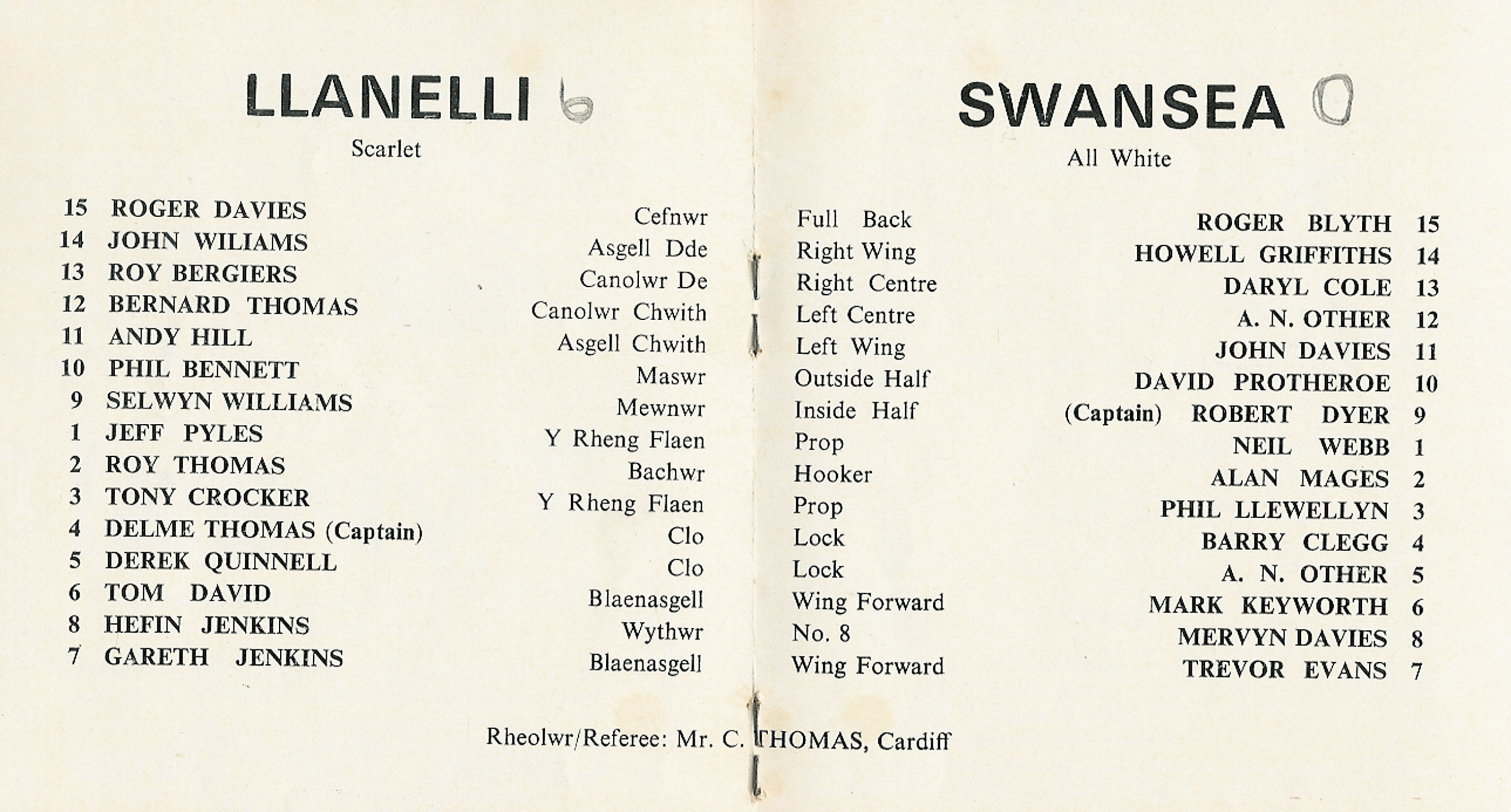 LLANELLI 6

Scarlet

15 ROGER DAVIES
14 JOHN WILIAMS
13 ROY BERGIERS
12 BERNARD THOMAS
11 ANDY HILL
10 PHIL BENNETT
9 SELWYN WILLIAMS
1 JEFF PYLES
2 ROY THOMAS
3 TONY CROCKER
4 DELME THOMAS (Captain)
5 DEREK QUINNELL
6 TOM DAVID
8 HEFIN JENKINS
7 GARETH JENKINS

Cefnwr
Asgell Dde
Canolwr De
Canolwr Chwith
Asgell Chwith
Maswr
Mewnwr
Y Rheng Flaen
Bachwr
Y Rheng Flaen
Clo
Clo
Blaenasgell
Wythwr
Blaenasgell

SWANSEA 0

All White

Full Back
Right Wing
Right Centre
Left Centre
Left Wing
Outside Half
Inside Half
Prop
Hooker
Prop
Lock
Lock
Wing Forward
No. 8
Wing Forward

ROGER BLYTH 15
HOWELL GRIFFITHS 14
DARYL COLE 13
A. N. OTHER 12
JOHN DAVIES 11
DAVID PROTHEROE 10
(Captain) ROBERT DYER 9
NEIL WEBB 1
ALAN MAGES 2
PHIL LLEWELLYN 3
BARRY CLEGG 4
A. N. OTHER 5
MARK KEYWORTH 6
MERVYN DAVIES 8
TREVOR EVANS 7

Rheolwr/Referee: Mr. C. THOMAS, Cardiff